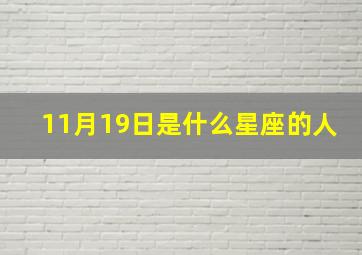 11月19日是什么星座的人